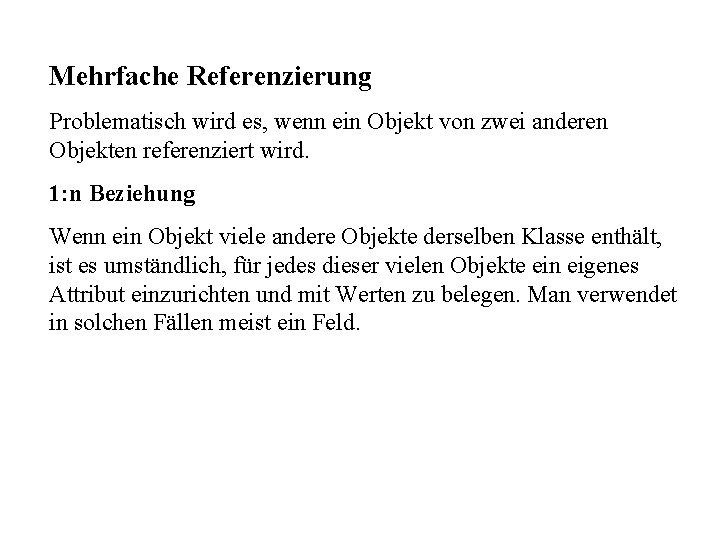 Mehrfache Referenzierung

Problematisch wird es, wenn ein Objekt von zwei anderen Objekten referenziert wird.

1:n Beziehung

Wenn ein Objekt viele andere Objekte derselben Klasse enthält, ist es umständlich, für jedes dieser vielen Objekte ein eigenes Attribut einzurichten und mit Werten zu belegen. Man verwendet in solchen Fällen meist ein Feld.